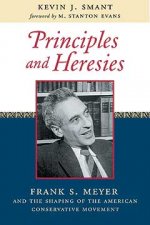 KEVIN J. SMANT
foreword by M. STANTON EVANS

Principles and Heresies

FRANK S. MEYER
AND THE SHAPING OF THE AMERICAN CONSERVATIVE MOVEMENT